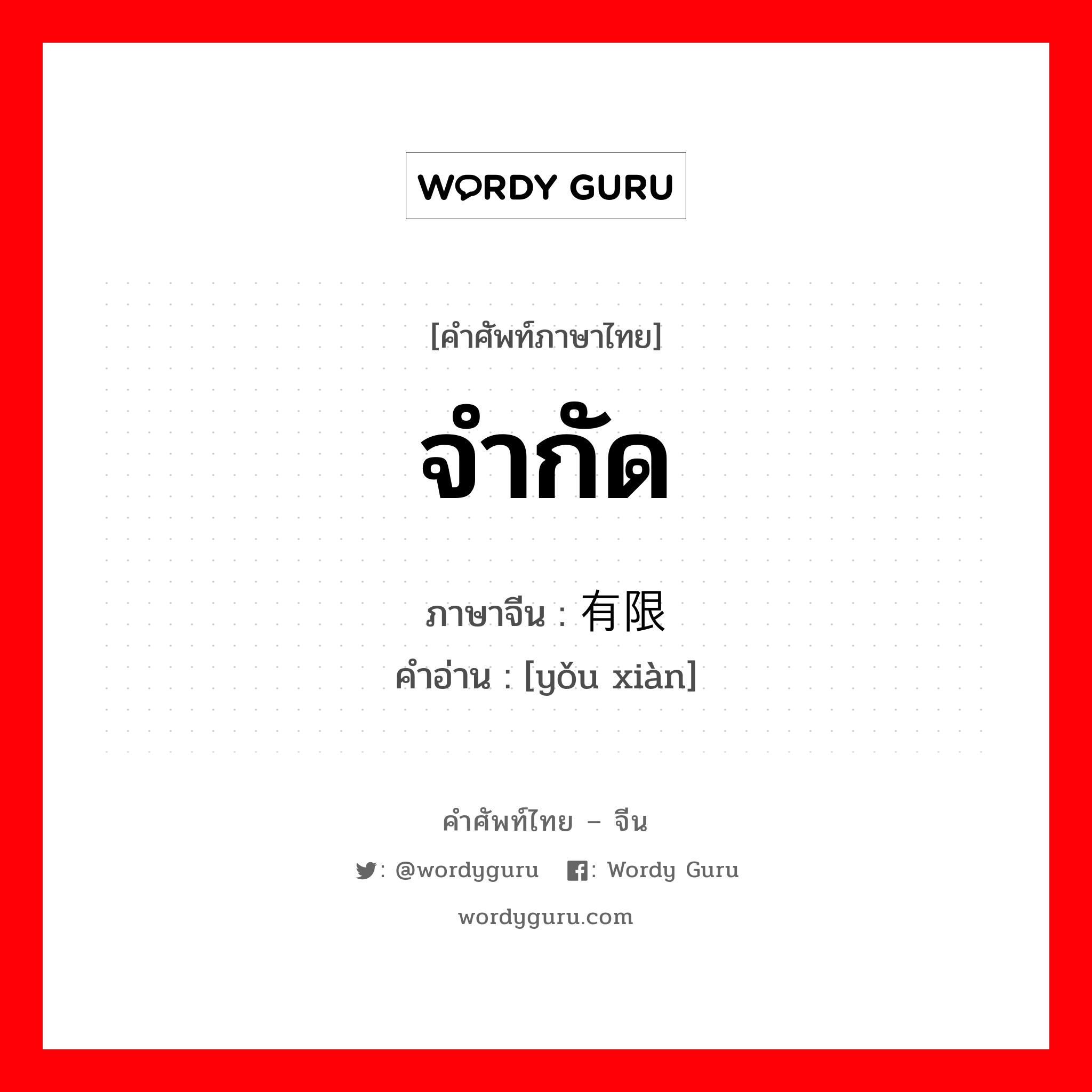 WORDY GURU

[คำศัพท์ภาษาไทย]

จำกัด

ภาษาจีน : 有限

คำอ่าน : [yǒu xiàn]

คำศัพท์ไทย – จีน

: @wordyguru : Wordy Guru

wordyguru.com